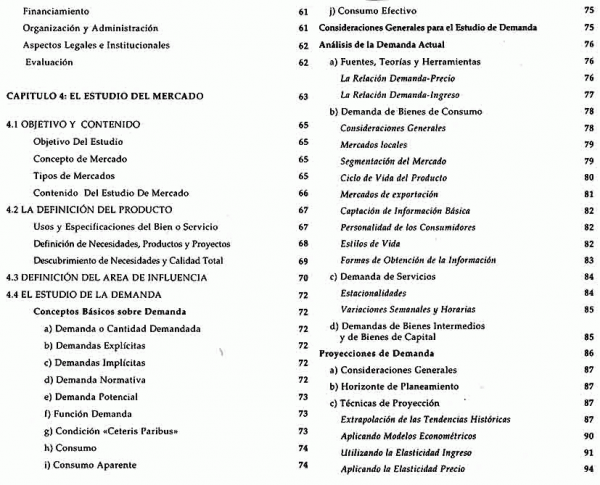 Financiamiento 61
Organización y Administración 61
Aspectos Legales e Institucionales 62
Evaluación 62

CAPITULO 4: EL ESTUDIO DEL MERCADO 63

4.1 OBJETIVO Y CONTENIDO 65
Objetivo Del Estudio 65
Concepto de Mercado 65
Tipos de Mercados 65
Contenido Del Estudio De Mercado 66
4.2 LA DEFINICIÓN DEL PRODUCTO 67
Usos y Especificaciones del Bien o Servicio 67
Definición de Necesidades, Productos y Proyectos 68
Descubrimiento de Necesidades y Calidad Total 69
4.3 DEFINICIÓN DEL AREA DE INFLUENCIA 70
4.4 EL ESTUDIO DE LA DEMANDA 72
Conceptos Básicos sobre Demanda 72
a) Demanda o Cantidad Demandada 72
b) Demandas Explícitas 72
c) Demandas Implícitas 72
d) Demanda Normativa 72
e) Demanda Potencial 73
f) Función Demanda 73
g) Condición «Ceteris Paribus» 73
h) Consumo 74
i) Consumo Aparente 74

j) Consumo Efectivo 75
Consideraciones Generales para el Estudio de Demanda 75
Análisis de la Demanda Actual 76
a) Fuentes, Teorías y Herramientas 76
La Relación Demanda-Precio 76
La Relación Demanda-Ingreso 77
b) Demanda de Bienes de Consumo 78
Consideraciones Generales 78
Mercados locales 79
Segmentación del Mercado 79
Ciclo de Vida del Producto 80
Mercados de exportación 81
Captación de Información Básica 82
Personalidad de los Consumidores 82
Estilos de Vida 82
Formas de Obtención de la Información 83
c) Demanda de Servicios 84
Estacionalidades 84
Variaciones Semanales y Horarias 85
d) Demandas de Bienes Intermedios y de Bienes de Capital 85
Proyecciones de Demanda 86
a) Consideraciones Generales 87
b) Horizonte de Planeamiento 87
c) Técnicas de Proyección 87
Extrapolación de las Tendencias Históricas 87
Aplicando Modelos Econométricos 90
Utilizando la Elasticidad Ingreso 91
Aplicando la Elasticidad Precio 94